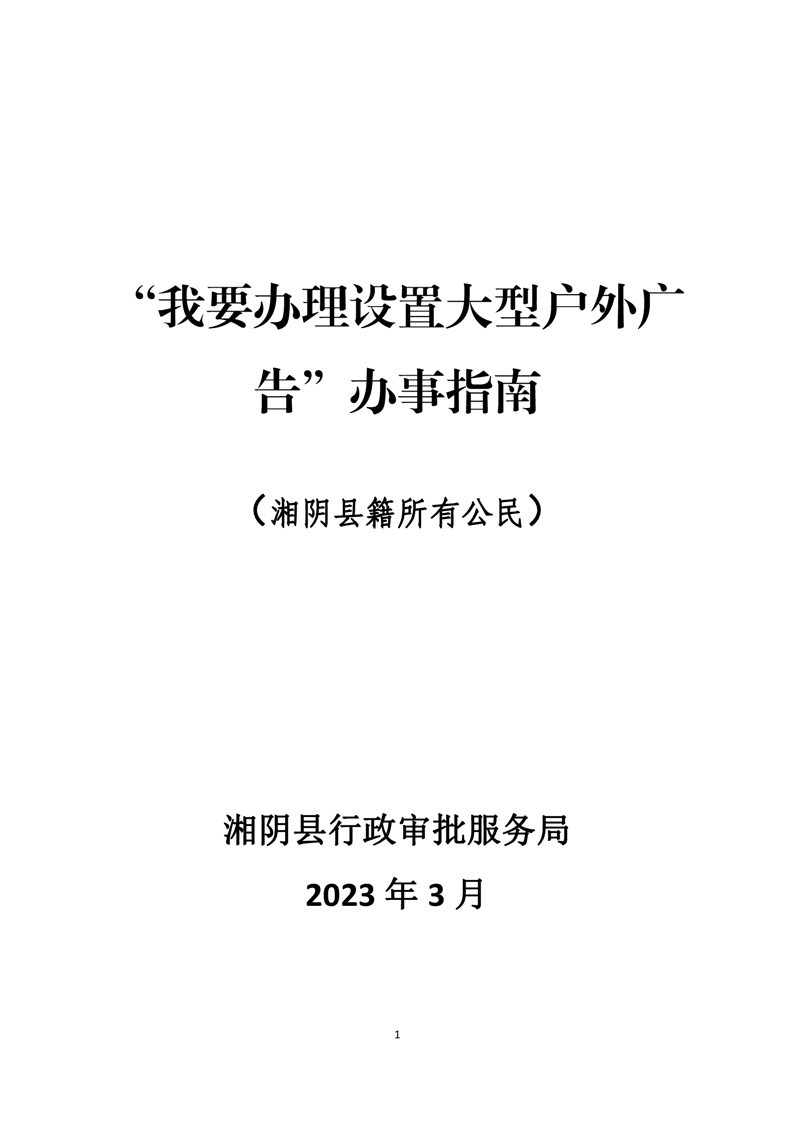 “我要办理设置大型户外广告”办事指南

（湘阴县籍所有公民）

湘阴县行政审批服务局

2023年3月

1